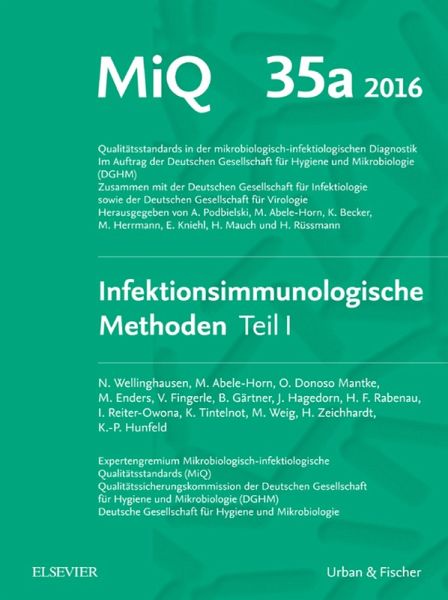 MiQ 35a 2016

Qualitätsstandards in der mikrobiologisch-infektiologischen Diagnostik
Im Auftrag der Deutschen Gesellschaft für Hygiene und Mikrobiologie (DGHM)
Zusammen mit der Deutschen Gesellschaft für Infektiologie sowie der Deutschen Gesellschaft für Virologie
Herausgegeben von A. Podbielski, M. Abele-Horn, K. Becker, M. Herrmann, E. Kniehl, H. Mauch und H. Rüssmann

Infektionsimmunologische Methoden Teil I

N. Wellinghausen, M. Abele-Horn, O. Donoso Mantke, M. Enders, V. Fingerle, B. Gärtner, J. Hagedorn, H. F. Rabenau, I. Reiter-Owona, K. Tintelnot, M. Weig, H. Zeichhardt, K.-P. Hunfeld

Expertengremium Mikrobiologisch-infektiologische Qualitätsstandards (MiQ)
Qualitätssicherungskommission der Deutschen Gesellschaft für Hygiene und Mikrobiologie (DGHM)
Deutsche Gesellschaft für Hygiene und Mikrobiologie

ELSEVIER

Urban & Fischer